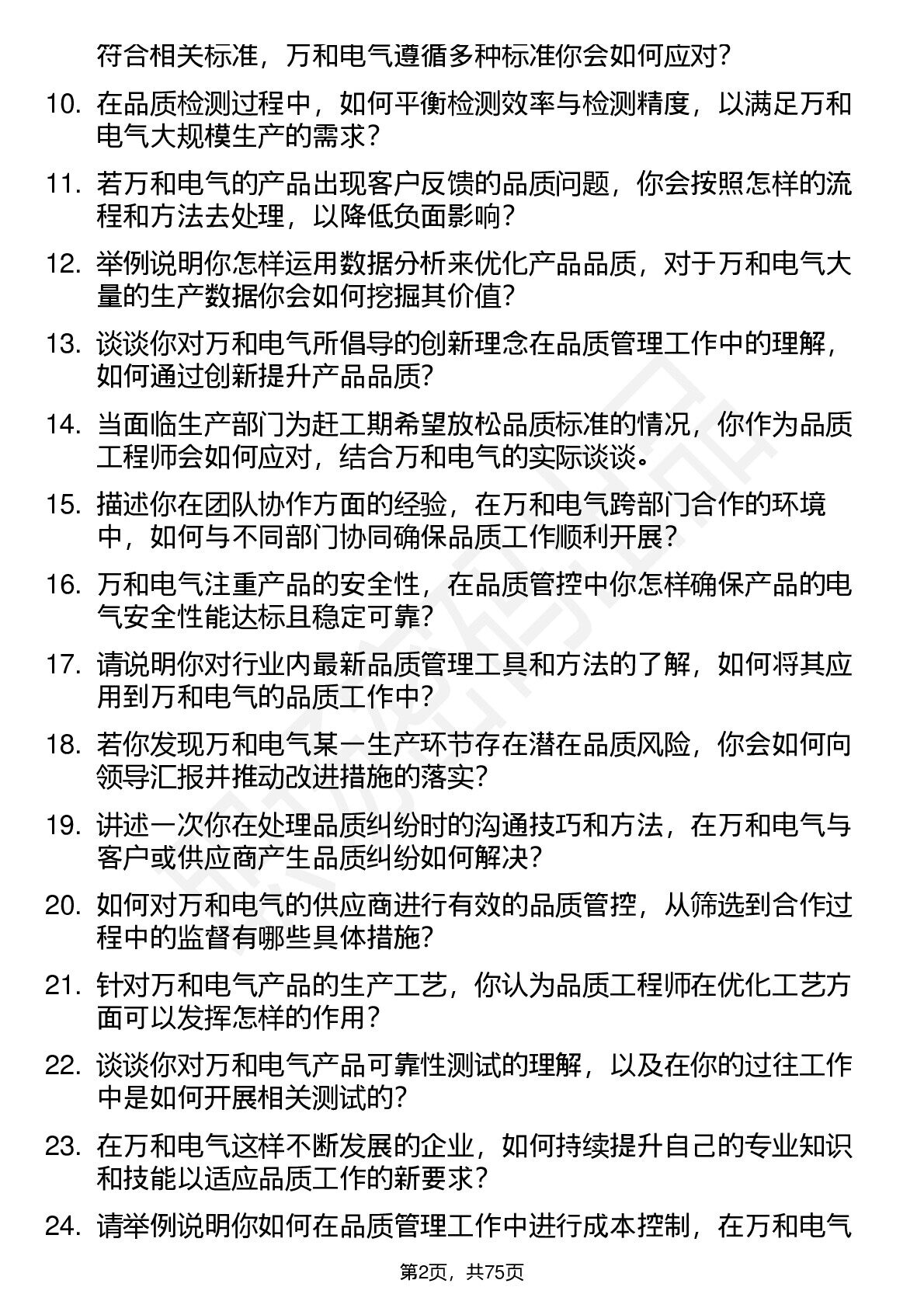 符合相关标准，万和电气遵循多种标准你会如何应对？

10. 在品质检测过程中，如何平衡检测效率与检测精度，以满足万和电气大规模生产的需求？

11. 若万和电气的产品出现客户反馈的品质问题，你会按照怎样的流程和方法去处理，以降低负面影响？

12. 举例说明你怎样运用数据分析来优化产品品质，对于万和电气大量的生产数据你会如何挖掘其价值？

13. 谈谈你对万和电气所倡导的创新理念在品质管理工作中的理解，如何通过创新提升产品品质？

14. 当面临生产部门为赶工期希望放松品质标准的情况，你作为品质工程师会如何应对，结合万和电气的实际谈谈。

15. 描述你在团队协作方面的经验，在万和电气跨部门合作的环境中，如何与不同部门协同确保品质工作顺利开展？

16. 万和电气注重产品的安全性，在品质管控中你怎样确保产品的电气安全性能达标且稳定可靠？

17. 请说明你对行业内最新品质管理工具和方法的了解，如何将其应用到万和电气的品质工作中？

18. 若你发现万和电气某一生产环节存在潜在品质风险，你会如何向领导汇报并推动改进措施的落实？

19. 讲述一次你在处理品质纠纷时的沟通技巧和方法，在万和电气与客户或供应商产生品质纠纷如何解决？

20. 如何对万和电气的供应商进行有效的品质管控，从筛选到合作过程中的监督有哪些具体措施？

21. 针对万和电气产品的生产工艺，你认为品质工程师在优化工艺方面可以发挥怎样的作用？

22. 谈谈你对万和电气产品可靠性测试的理解，以及在你的过往工作中是如何开展相关测试的？

23. 在万和电气这样不断发展的企业，如何持续提升自己的专业知识和技能以适应品质工作的新要求？

24. 请举例说明你如何在品质管理工作中进行成本控制，在万和电气

第2页，共75页